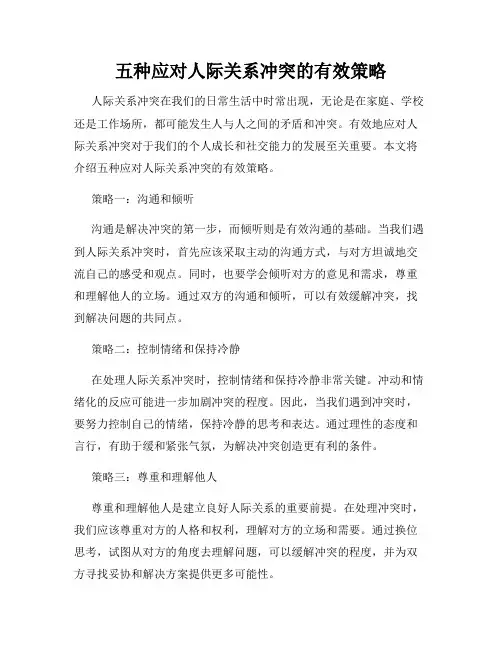 五种应对人际关系冲突的有效策略

人际关系冲突在我们的日常生活中时常出现，无论是在家庭、学校还是工作场所，都可能发生人与人之间的矛盾和冲突。有效地应对人际关系冲突对于我们的个人成长和社交能力的发展至关重要。本文将介绍五种应对人际关系冲突的有效策略。

策略一：沟通和倾听

沟通是解决冲突的第一步，而倾听则是有效沟通的基础。当我们遇到人际关系冲突时，首先应该采取主动的沟通方式，与对方坦诚地交流自己的感受和观点。同时，也要学会倾听对方的意见和需求，尊重和理解他人的立场。通过双方的沟通和倾听，可以有效缓解冲突，找到解决问题的共同点。

策略二：控制情绪和保持冷静

在处理人际关系冲突时，控制情绪和保持冷静非常关键。冲动和情绪化的反应可能进一步加剧冲突的程度。因此，当我们遇到冲突时，要努力控制自己的情绪，保持冷静的思考和表达。通过理性的态度和言行，有助于缓和紧张气氛，为解决冲突创造更有利的条件。

策略三：尊重和理解他人

尊重和理解他人是建立良好人际关系的重要前提。在处理冲突时，我们应该尊重对方的人格和权利，理解对方的立场和需要。通过换位思考，试图从对方的角度去理解问题，可以缓解冲突的程度，并为双方寻找妥协和解决方案提供更多可能性。